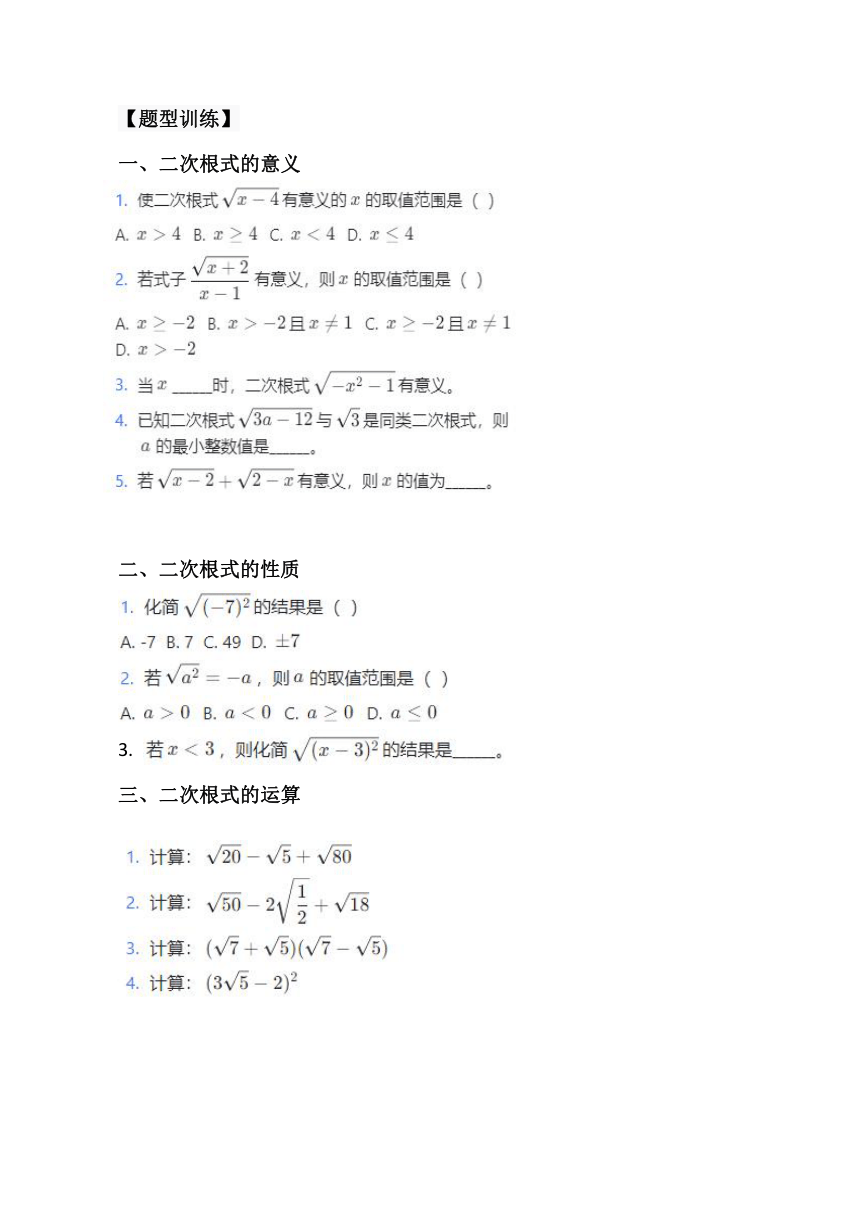 【题型训练】

一、二次根式的意义

1. 使二次根式 $\sqrt{x-4}$ 有意义的 $x$ 的取值范围是（ ）

A. $x>4$ B. $x\geq 4$ C. $x<4$ D. $x\leq 4$

2. 若式子 $\frac{\sqrt{x+2}}{x-1}$ 有意义，则 $x$ 的取值范围是（ ）

A. $x\geq -2$ B. $x>-2$ 且 $x\neq 1$ C. $x\geq -2$ 且 $x\neq 1$ D. $x>-2$

3. 当 $x$ _____时，二次根式 $\sqrt{-x^2-1}$ 有意义。

4. 已知二次根式 $\sqrt{3a-12}$ 与 $\sqrt{3}$ 是同类二次根式，则 $a$ 的最小整数值是_____。

5. 若 $\sqrt{x-2}+\sqrt{2-x}$ 有意义，则 $x$ 的值为_____。

二、二次根式的性质

1. 化简 $\sqrt{(-7)^2}$ 的结果是（ ）

A. -7 B. 7 C. 49 D. $\pm 7$

2. 若 $\sqrt{a^2}=-a$，则 $a$ 的取值范围是（ ）

A. $a>0$ B. $a<0$ C. $a\geq 0$ D. $a\leq 0$

3. 若 $x<3$，则化简 $\sqrt{(x-3)^2}$ 的结果是_____。

三、二次根式的运算

1. 计算：$\sqrt{20}-\sqrt{5}+\sqrt{80}$

2. 计算：$\sqrt{50}-2\sqrt{\frac{1}{2}}+\sqrt{18}$

3. 计算：$(\sqrt{7}+\sqrt{5})(\sqrt{7}-\sqrt{5})$

4. 计算：$(3\sqrt{5}-2)^2$